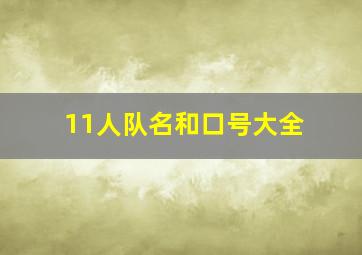 11人队名和口号大全